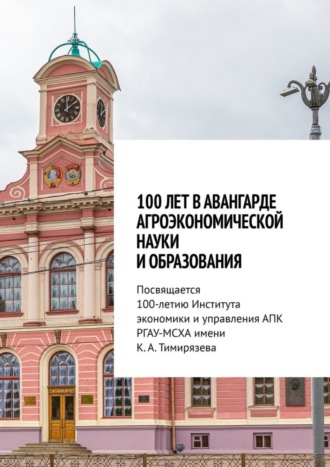 100 ЛЕТ В АВАНГАРДЕ АГРОЭКОНОМИЧЕСКОЙ НАУКИ И ОБРАЗОВАНИЯ

Посвящается 100-летию Института экономики и управления АПК РГАУ-МСХА имени К. А. Тимирязева